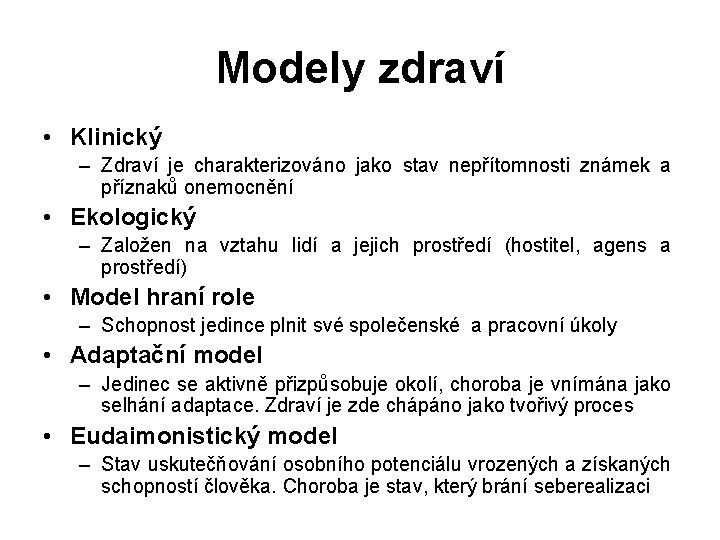 Modely zdraví

• Klinický
– Zdraví je charakterizováno jako stav nepřítomnosti známek a příznaků onemocnění
• Ekologický
– Založen na vztahu lidí a jejich prostředí (hostitel, agens a prostředí)
• Model hraní role
– Schopnost jedince plnit své společenské a pracovní úkoly
• Adaptační model
– Jedinec se aktivně přizpůsobuje okolí, choroba je vnímána jako selhání adaptace. Zdraví je zde chápáno jako tvořivý proces
• Eudaimonistický model
– Stav uskutečňování osobního potenciálu vrozených a získaných schopností člověka. Choroba je stav, který brání seberealizaci